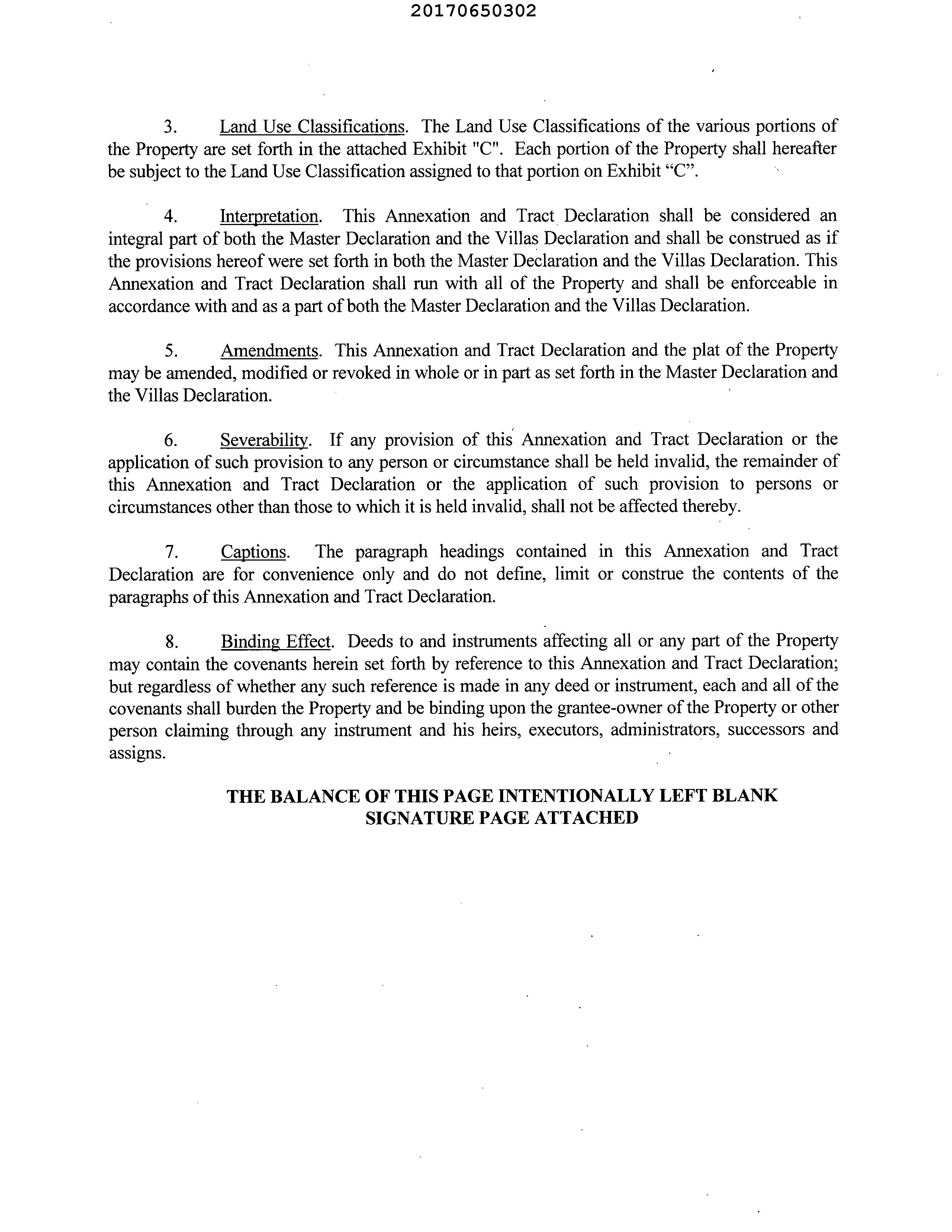 20170650302

3. Land Use Classifications. The Land Use Classifications of the various portions of the Property are set forth in the attached Exhibit "C". Each portion of the Property shall hereafter be subject to the Land Use Classification assigned to that portion on Exhibit “C”.

4. Interpretation. This Annexation and Tract Declaration shall be considered an integral part of both the Master Declaration and the Villas Declaration and shall be construed as if the provisions hereof were set forth in both the Master Declaration and the Villas Declaration. This Annexation and Tract Declaration shall run with all of the Property and shall be enforceable in accordance with and as a part of both the Master Declaration and the Villas Declaration.

5. Amendments. This Annexation and Tract Declaration and the plat of the Property may be amended, modified or revoked in whole or in part as set forth in the Master Declaration and the Villas Declaration.

6. Severability. If any provision of this Annexation and Tract Declaration or the application of such provision to any person or circumstance shall be held invalid, the remainder of this Annexation and Tract Declaration or the application of such provision to persons or circumstances other than those to which it is held invalid, shall not be affected thereby.

7. Captions. The paragraph headings contained in this Annexation and Tract Declaration are for convenience only and do not define, limit or construe the contents of the paragraphs of this Annexation and Tract Declaration.

8. Binding Effect. Deeds to and instruments affecting all or any part of the Property may contain the covenants herein set forth by reference to this Annexation and Tract Declaration; but regardless of whether any such reference is made in any deed or instrument, each and all of the covenants shall burden the Property and be binding upon the grantee-owner of the Property or other person claiming through any instrument and his heirs, executors, administrators, successors and assigns.

THE BALANCE OF THIS PAGE INTENTIONALLY LEFT BLANK
SIGNATURE PAGE ATTACHED